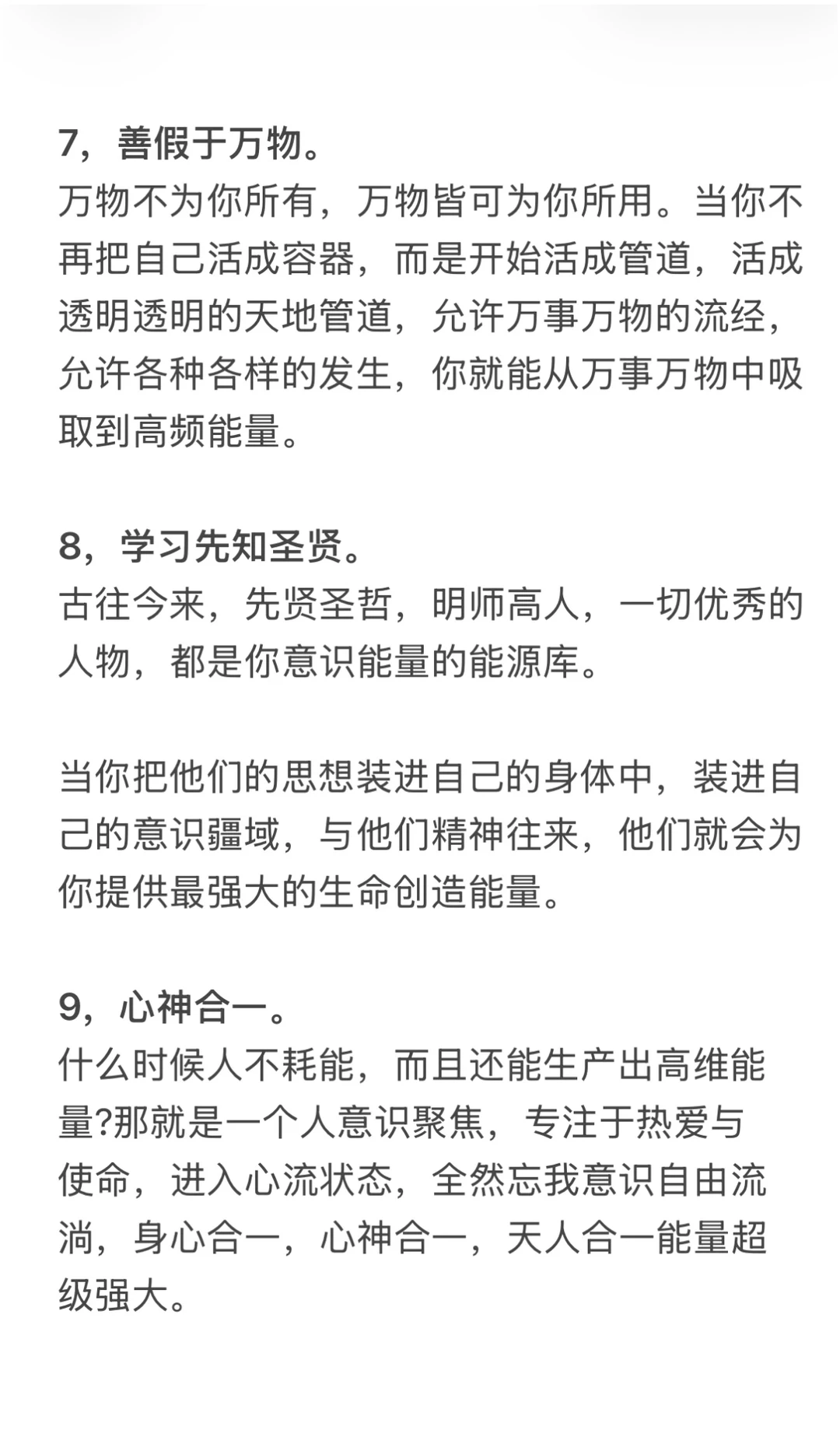 7，善假于万物。
万物不为你所有，万物皆可为你所用。当你不再把自己活成容器，而是开始活成管道，活成透明透明的天地管道，允许万事万物的流经，允许各种各样的发生，你就能从万事万物中吸取到高频能量。

8，学习先知圣贤。
古往今来，先贤圣哲，明师高人，一切优秀的人物，都是你意识能量的能源库。

当你把他们的思想装进自己的身体中，装进自己的意识疆域，与他们精神往来，他们就会为你提供最强大的生命创造能量。

9，心神合一。
什么时候人不耗能，而且还能生产出高维能量?那就是一个人意识聚焦，专注于热爱与使命，进入心流状态，全然忘我意识自由流淌，身心合一，心神合一，天人合一能量超级强大。